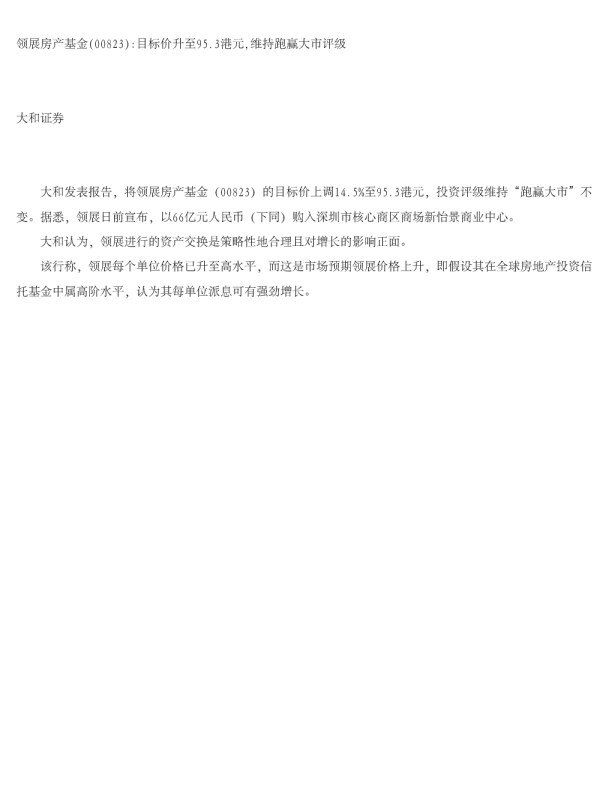 领展房产基金(00823):目标价升至95.3港元,维持跑赢大市评级

大和证券

大和发表报告，将领展房产基金（00823）的目标价上调14.5%至95.3港元，投资评级维持“跑赢大市”不变。据悉，领展日前宣布，以66亿元人民币（下同）购入深圳市核心商区商场新怡景商业中心。

大和认为，领展进行的资产交换是策略性地合理且对增长的影响正面。

该行称，领展每个单位价格已升至高水平，而这是市场预期领展价格上升，即假设其在全球房地产投资信托基金中属高阶水平，认为其每单位派息可有强劲增长。